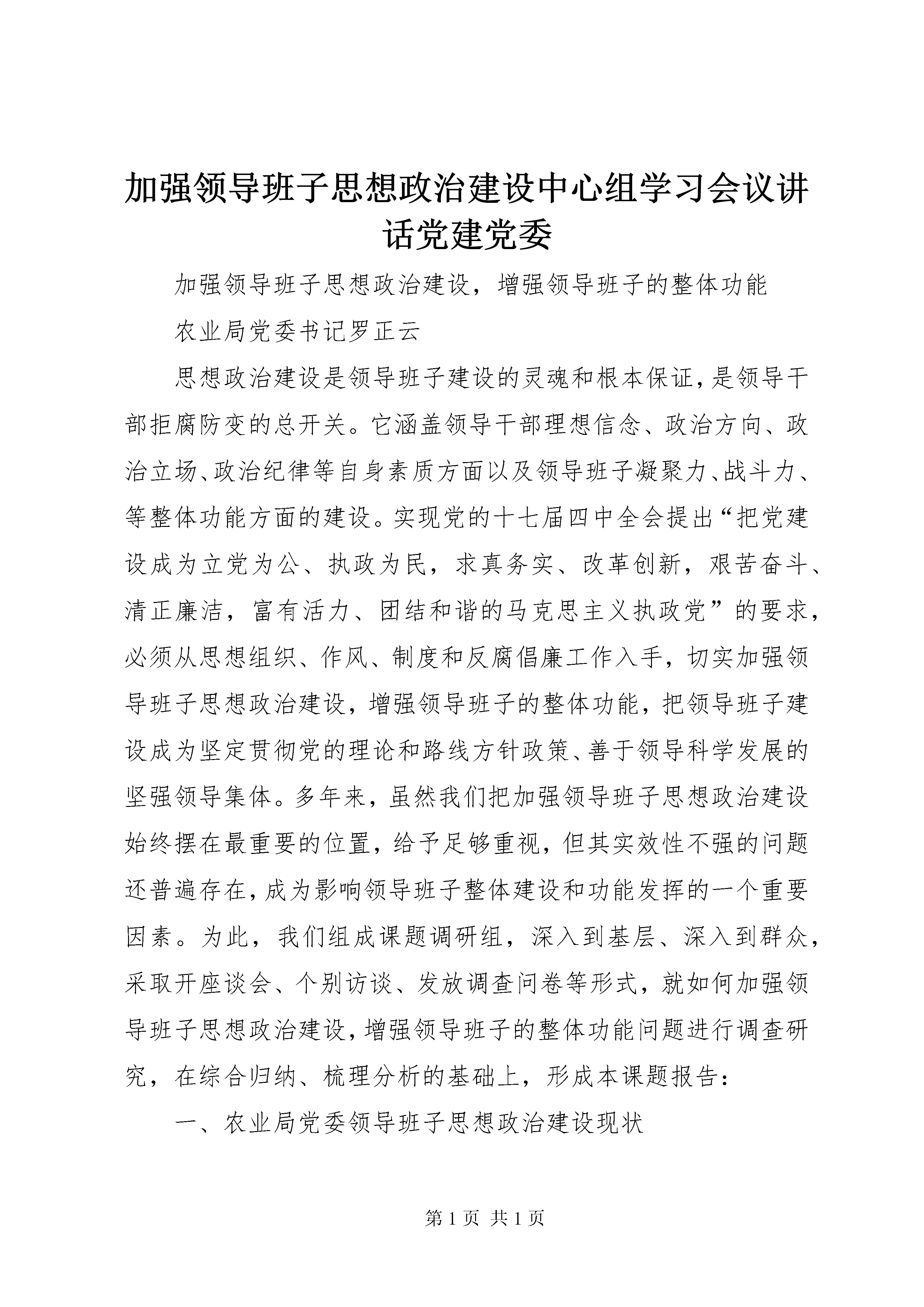 加强领导班子思想政治建设中心组学习会议讲话党建党委

加强领导班子思想政治建设，增强领导班子的整体功能

农业局党委书记罗正云

思想政治建设是领导班子建设的灵魂和根本保证，是领导干部拒腐防变的总开关。它涵盖领导干部理想信念、政治方向、政治立场、政治纪律等自身素质方面以及领导班子凝聚力、战斗力、等整体功能方面的建设。实现党的十七届四中全会提出“把党建设成为立党为公、执政为民，求真务实、改革创新，艰苦奋斗、清正廉洁，富有活力、团结和谐的马克思主义执政党”的要求，必须从思想组织、作风、制度和反腐倡廉工作入手，切实加强领导班子思想政治建设，增强领导班子的整体功能，把领导班子建设成为坚定贯彻党的理论和路线方针政策、善于领导科学发展的坚强领导集体。多年来，虽然我们把加强领导班子思想政治建设始终摆在最重要的位置，给予足够重视，但其实效性不强的问题还普遍存在，成为影响领导班子整体建设和功能发挥的一个重要因素。为此，我们组成课题调研组，深入到基层、深入到群众，采取开座谈会、个别访谈、发放调查问卷等形式，就如何加强领导班子思想政治建设，增强领导班子的整体功能问题进行调查研究，在综合归纳、梳理分析的基础上，形成本课题报告：

一、农业局党委领导班子思想政治建设现状

第 1 页 共 1 页